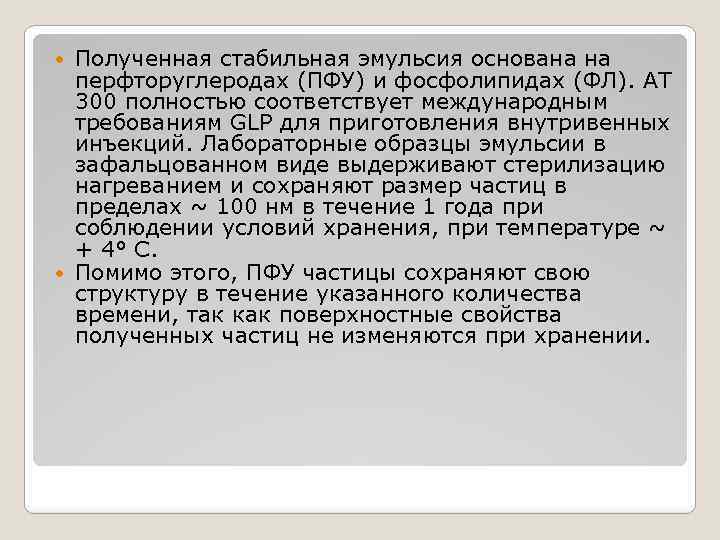 Полученная стабильная эмульсия основана на перфторуглеродах (ПФУ) и фосфолипидах (ФЛ). АТ 300 полностью соответствует международным требованиям GLP для приготовления внутривенных инъекций. Лабораторные образцы эмульсии в зафальцованном виде выдерживают стерилизацию нагреванием и сохраняют размер частиц в пределах ~ 100 нм в течение 1 года при соблюдении условий хранения, при температуре ~ + 4º С.

Помимо этого, ПФУ частицы сохраняют свою структуру в течение указанного количества времени, так как поверхностные свойства полученных частиц не изменяются при хранении.